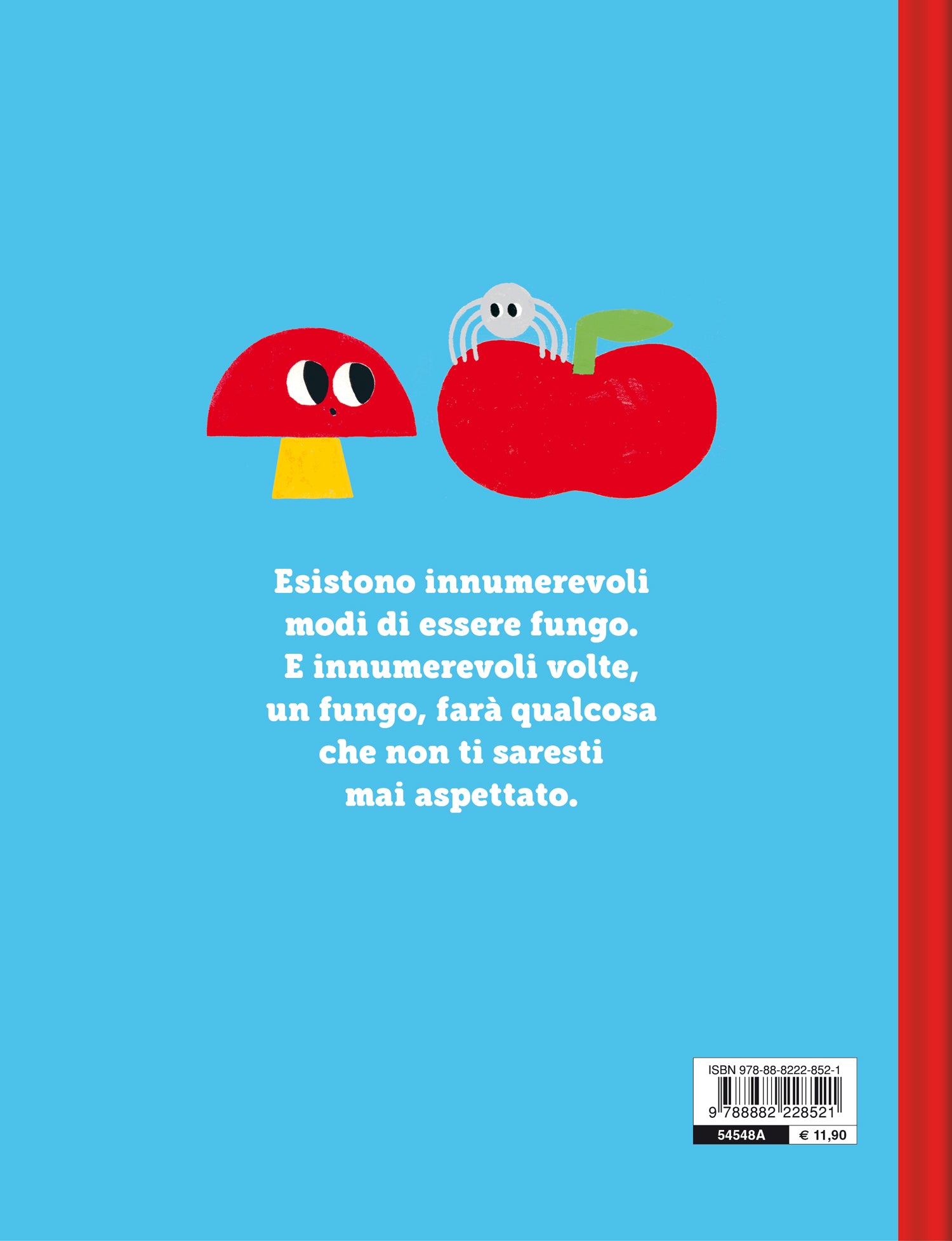 Esistono innumerevoli modi di essere fungo. E innumerevoli volte, un fungo, farà qualcosa che non ti saresti mai aspettato.

ISBN 978-88-8222-852-1

9 788882 228521

54548A € 11,90